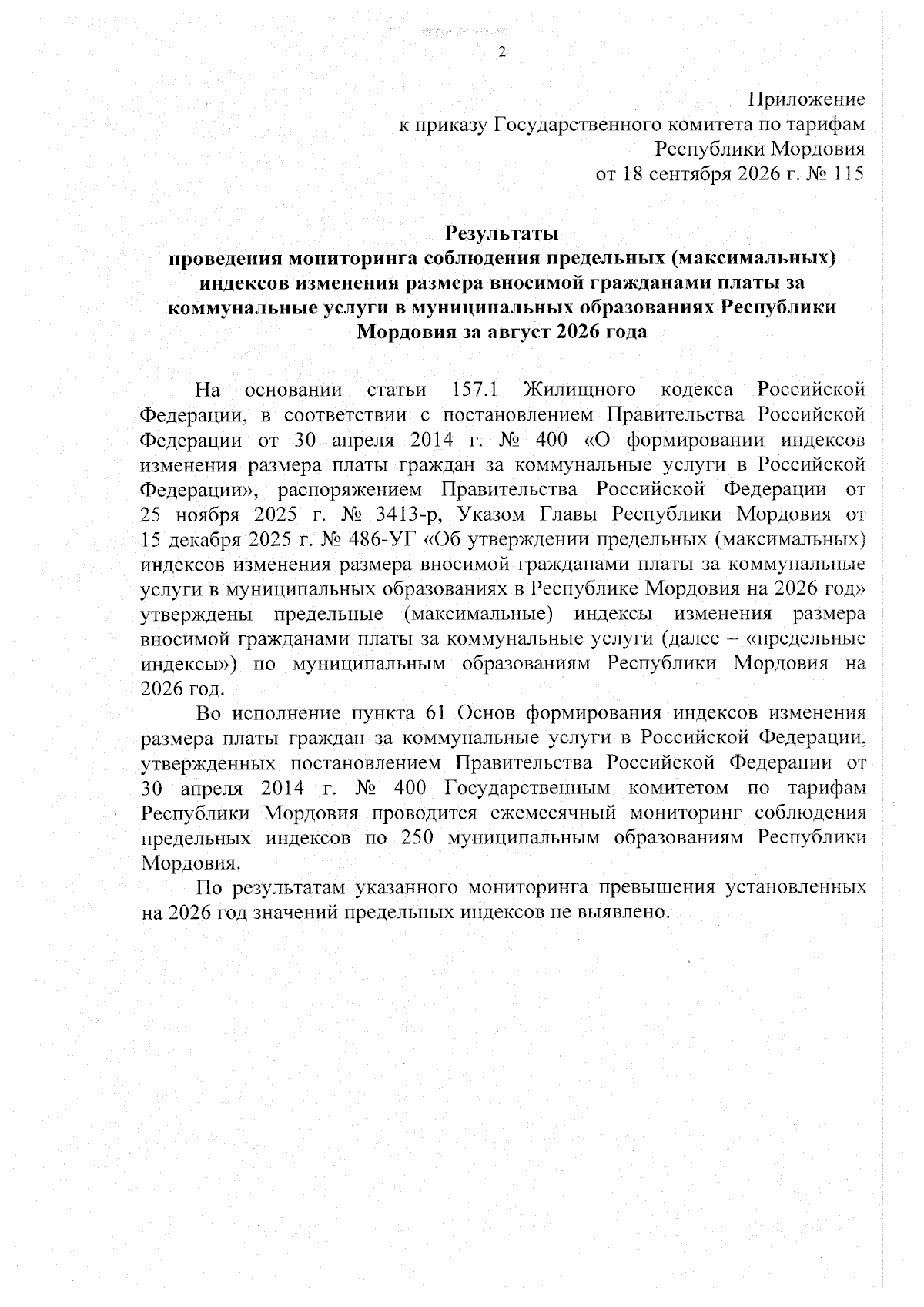 2

Приложение
к приказу Государственного комитета по тарифам
Республики Мордовия
от 18 сентября 2026 г. № 115

Результаты
проведения мониторинга соблюдения предельных (максимальных) индексов изменения размера вносимой гражданами платы за коммунальные услуги в муниципальных образованиях Республики Мордовия за август 2026 года

На основании статьи 157.1 Жилищного кодекса Российской Федерации, в соответствии с постановлением Правительства Российской Федерации от 30 апреля 2014 г. № 400 «О формировании индексов изменения размера платы граждан за коммунальные услуги в Российской Федерации», распоряжением Правительства Российской Федерации от 25 ноября 2025 г. № 3413-р, Указом Главы Республики Мордовия от 15 декабря 2025 г. № 486-УГ «Об утверждении предельных (максимальных) индексов изменения размера вносимой гражданами платы за коммунальные услуги в муниципальных образованиях в Республике Мордовия на 2026 год» утверждены предельные (максимальные) индексы изменения размера вносимой гражданами платы за коммунальные услуги (далее – «предельные индексы») по муниципальным образованиям Республики Мордовия на 2026 год.

Во исполнение пункта 61 Основ формирования индексов изменения размера платы граждан за коммунальные услуги в Российской Федерации, утвержденных постановлением Правительства Российской Федерации от 30 апреля 2014 г. № 400 Государственным комитетом по тарифам Республики Мордовия проводится ежемесячный мониторинг соблюдения предельных индексов по 250 муниципальным образованиям Республики Мордовия.

По результатам указанного мониторинга превышения установленных на 2026 год значений предельных индексов не выявлено.